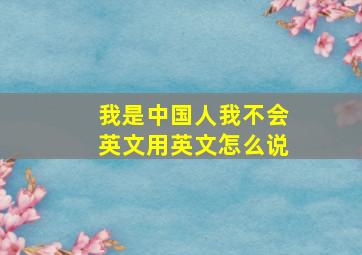 我是中国人我不会英文用英文怎么说